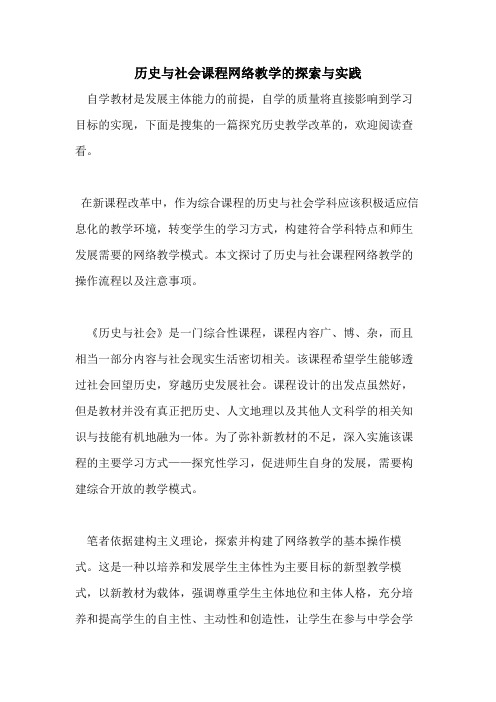 历史与社会课程网络教学的探索与实践

自学教材是发展主体能力的前提，自学的质量将直接影响到学习目标的实现，下面是搜集的一篇探究历史教学改革的，欢迎阅读查看。

在新课程改革中，作为综合课程的历史与社会学科应该积极适应信息化的教学环境，转变学生的学习方式，构建符合学科特点和师生发展需要的网络教学模式。本文探讨了历史与社会课程网络教学的操作流程以及注意事项。

《历史与社会》是一门综合性课程，课程内容广、博、杂，而且相当一部分内容与社会现实生活密切相关。该课程希望学生能够透过社会回望历史，穿越历史发展社会。课程设计的出发点虽然好，但是教材并没有真正把历史、人文地理以及其他人文科学的相关知识与技能有机地融为一体。为了弥补新教材的不足，深入实施该课程的主要学习方式——探究性学习，促进师生自身的发展，需要构建综合开放的教学模式。

笔者依据建构主义理论，探索并构建了网络教学的基本操作模式。这是一种以培养和发展学生主体性为主要目标的新型教学模式，以新教材为载体，强调尊重学生主体地位和主体人格，充分培养和提高学生的自主性、主动性和创造性，让学生在参与中学会学